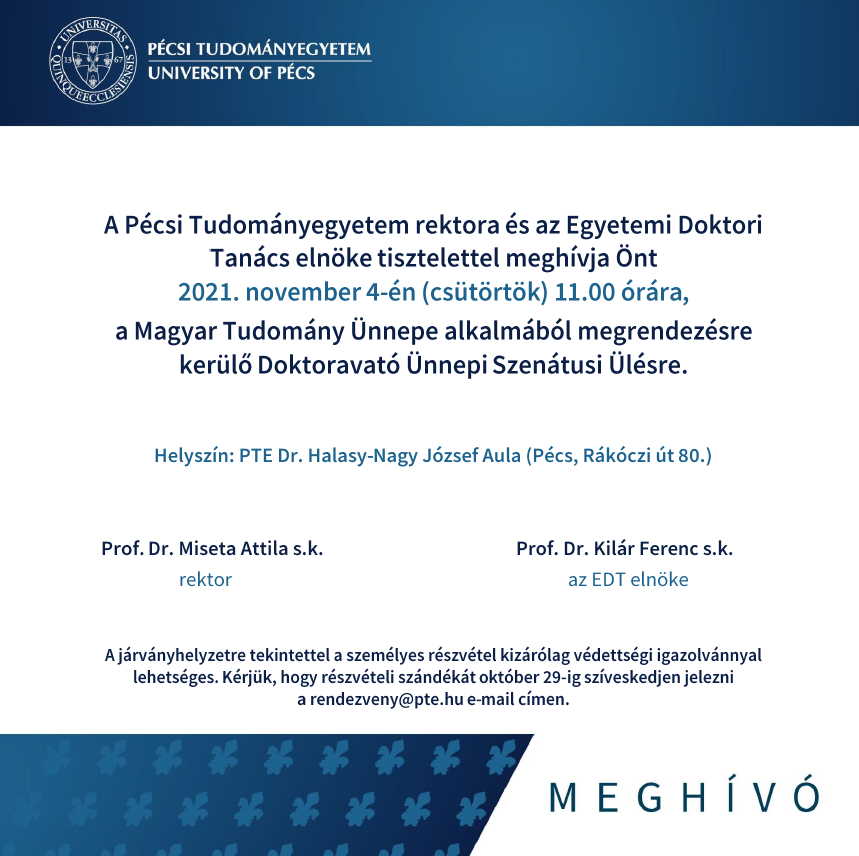 UNIVERSITAS QUINQUEECCLESIENSIS 13 67

PÉCSI TUDOMÁNYEGYETEM
UNIVERSITY OF PÉCS

A Pécsi Tudományegyetem rektora és az Egyetemi Doktori Tanács elnöke tisztelettel meghívja Önt
2021. november 4-én (csütörtök) 11.00 órára,
a Magyar Tudomány Ünnepe alkalmából megrendezésre kerülő Doktoravató Ünnepi Szenátusi Ülésre.

Helyszín: PTE Dr. Halasy-Nagy József Aula (Pécs, Rákóczi út 80.)

Prof. Dr. Miseta Attila s.k.
rektor

Prof. Dr. Kilár Ferenc s.k.
az EDT elnöke

A járványhelyzetre tekintettel a személyes részvétel kizárólag védettségi igazolvánnyal lehetséges. Kérjük, hogy részvételi szándékát október 29-ig szíveskedjen jelezni a rendezveny@pte.hu e-mail címen.

MEGHÍVÓ